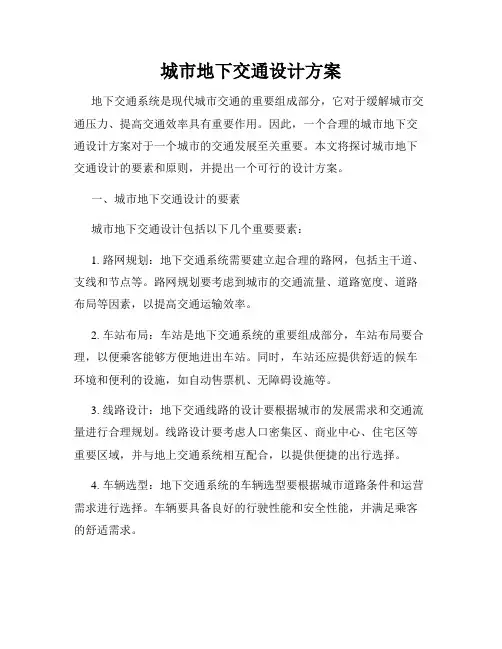 城市地下交通设计方案

地下交通系统是现代城市交通的重要组成部分，它对于缓解城市交通压力、提高交通效率具有重要作用。因此，一个合理的城市地下交通设计方案对于一个城市的交通发展至关重要。本文将探讨城市地下交通设计的要素和原则，并提出一个可行的设计方案。

一、城市地下交通设计的要素

城市地下交通设计包括以下几个重要要素：

1. 路网规划：地下交通系统需要建立起合理的路网，包括主干道、支线和节点等。路网规划要考虑到城市的交通流量、道路宽度、道路布局等因素，以提高交通运输效率。

2. 车站布局：车站是地下交通系统的重要组成部分，车站布局要合理，以便乘客能够方便地进出车站。同时，车站还应提供舒适的候车环境和便利的设施，如自动售票机、无障碍设施等。

3. 线路设计：地下交通线路的设计要根据城市的发展需求和交通流量进行合理规划。线路设计要考虑人口密集区、商业中心、住宅区等重要区域，并与地上交通系统相互配合，以提供便捷的出行选择。

4. 车辆选型：地下交通系统的车辆选型要根据城市道路条件和运营需求进行选择。车辆要具备良好的行驶性能和安全性能，并满足乘客的舒适需求。